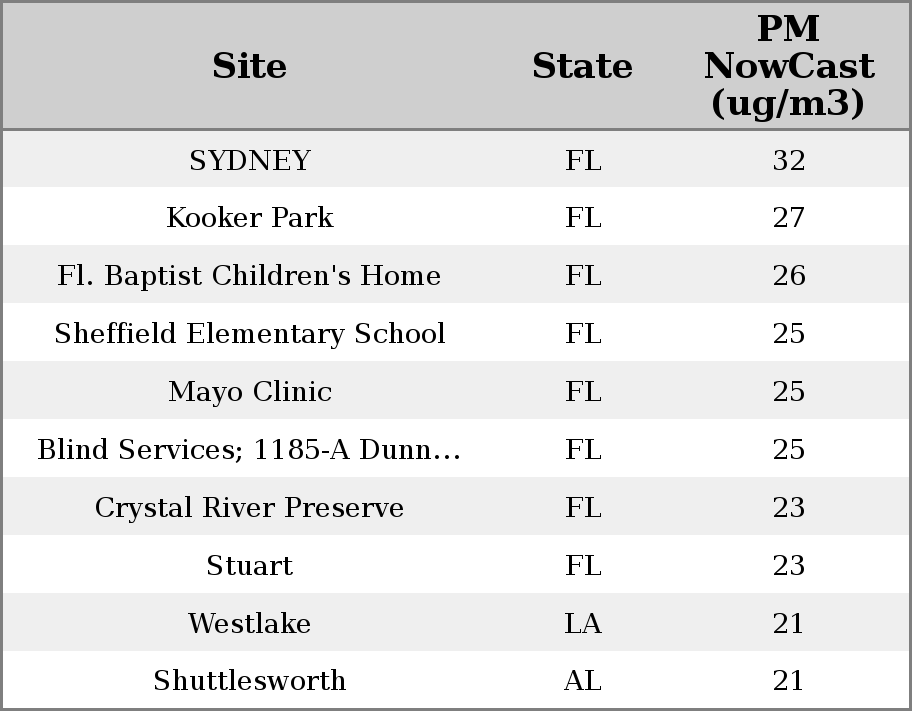 | Site | State | PM NowCast (ug/m3) |
|---|---|---|
| SYDNEY | FL | 32 |
| Kooker Park | FL | 27 |
| Fl. Baptist Children's Home | FL | 26 |
| Sheffield Elementary School | FL | 25 |
| Mayo Clinic | FL | 25 |
| Blind Services; 1185-A Dunn... | FL | 25 |
| Crystal River Preserve | FL | 23 |
| Stuart | FL | 23 |
| Westlake | LA | 21 |
| Shuttlesworth | AL | 21 |